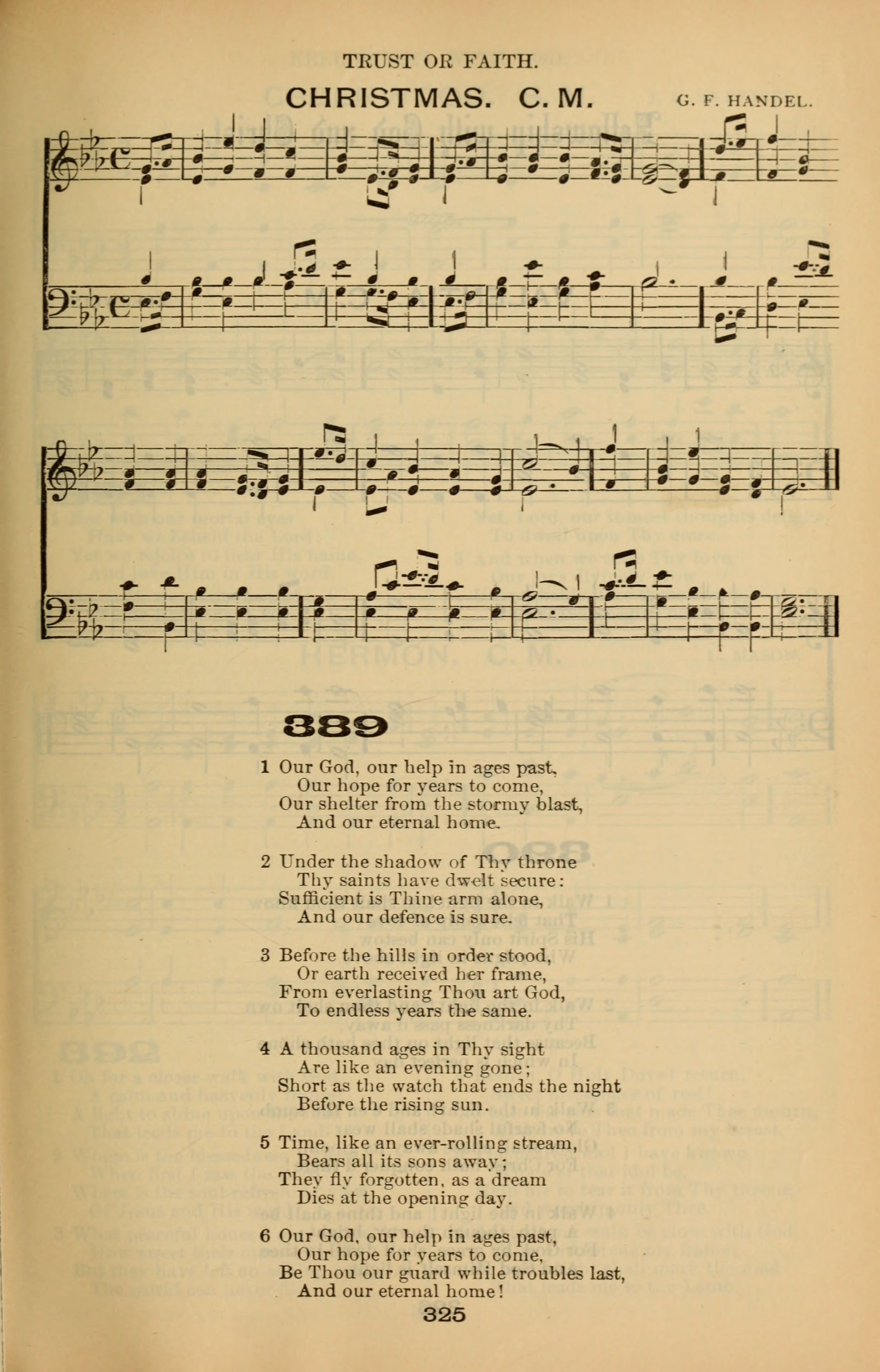 TRUST OR FAITH.

CHRISTMAS. C. M.

G. F. HANDEL.

889

1 Our God, our help in ages past,
Our hope for years to come,
Our shelter from the stormy blast,
And our eternal home.

2 Under the shadow of Thy throne
Thy saints have dwelt secure:
Sufficient is Thine arm alone,
And our defence is sure.

3 Before the hills in order stood,
Or earth received her frame,
From everlasting Thou art God,
To endless years the same.

4 A thousand ages in Thy sight
Are like an evening gone;
Short as the watch that ends the night
Before the rising sun.

5 Time, like an ever-rolling stream,
Bears all its sons away;
They fly forgotten, as a dream
Dies at the opening day.

6 Our God, our help in ages past,
Our hope for years to come,
Be Thou our guard while troubles last,
And our eternal home!

325